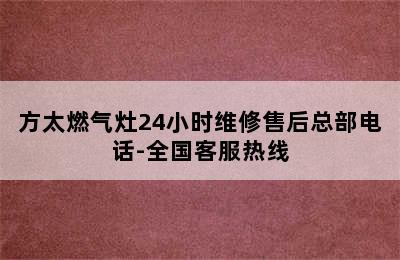 方太燃气灶24小时维修售后总部电话-全国客服热线